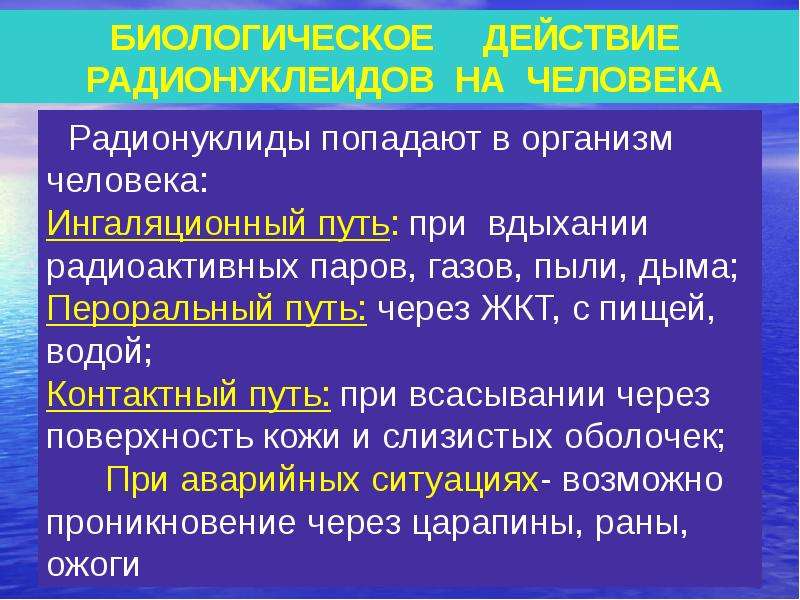 БИОЛОГИЧЕСКОЕ ДЕЙСТВИЕ РАДИОНУКЛЕИДОВ НА ЧЕЛОВЕКА

Радионуклиды попадают в организм человека:

Ингаляционный путь: при вдыхании радиоактивных паров, газов, пыли, дыма;

Пероральный путь: через ЖКТ, с пищей, водой;

Контактный путь: при всасывании через поверхность кожи и слизистых оболочек;

При аварийных ситуациях- возможно проникновение через царапины, раны, ожоги